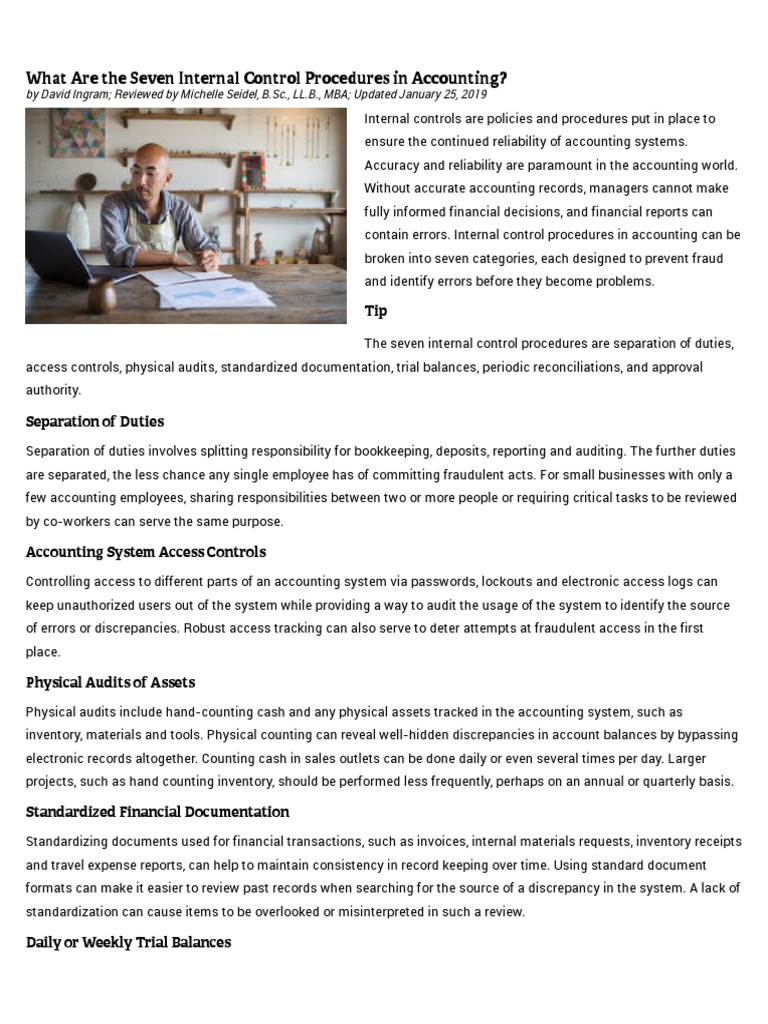 What Are the Seven Internal Control Procedures in Accounting?
by David Ingram; Reviewed by Michelle Seidel, B.Sc., LL.B., MBA; Updated January 25, 2019

Internal controls are policies and procedures put in place to ensure the continued reliability of accounting systems. Accuracy and reliability are paramount in the accounting world. Without accurate accounting records, managers cannot make fully informed financial decisions, and financial reports can contain errors. Internal control procedures in accounting can be broken into seven categories, each designed to prevent fraud and identify errors before they become problems.

Tip

The seven internal control procedures are separation of duties, access controls, physical audits, standardized documentation, trial balances, periodic reconciliations, and approval authority.

Separation of Duties

Separation of duties involves splitting responsibility for bookkeeping, deposits, reporting and auditing. The further duties are separated, the less chance any single employee has of committing fraudulent acts. For small businesses with only a few accounting employees, sharing responsibilities between two or more people or requiring critical tasks to be reviewed by co-workers can serve the same purpose.

Accounting System Access Controls

Controlling access to different parts of an accounting system via passwords, lockouts and electronic access logs can keep unauthorized users out of the system while providing a way to audit the usage of the system to identify the source of errors or discrepancies. Robust access tracking can also serve to deter attempts at fraudulent access in the first place.

Physical Audits of Assets

Physical audits include hand-counting cash and any physical assets tracked in the accounting system, such as inventory, materials and tools. Physical counting can reveal well-hidden discrepancies in account balances by bypassing electronic records altogether. Counting cash in sales outlets can be done daily or even several times per day. Larger projects, such as hand counting inventory, should be performed less frequently, perhaps on an annual or quarterly basis.

Standardized Financial Documentation

Standardizing documents used for financial transactions, such as invoices, internal materials requests, inventory receipts and travel expense reports, can help to maintain consistency in record keeping over time. Using standard document formats can make it easier to review past records when searching for the source of a discrepancy in the system. A lack of standardization can cause items to be overlooked or misinterpreted in such a review.

Daily or Weekly Trial Balances